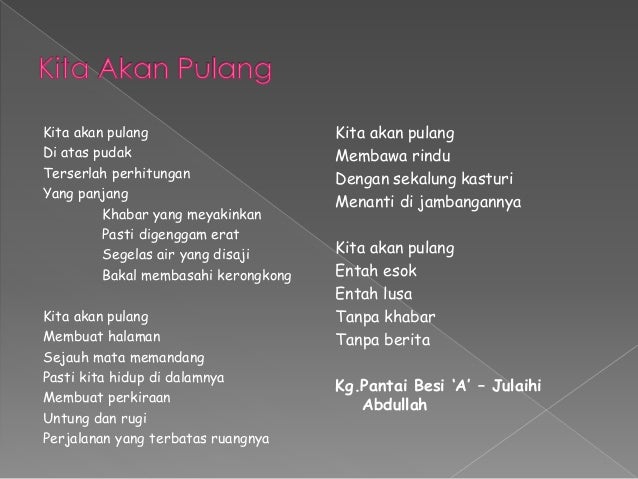 Kita Akan Pulang

Kita akan pulang
Di atas pudak
Terserlah perhitungan
Yang panjang
Khabar yang meyakinkan
Pasti digenggam erat
Segelas air yang disaji
Bakal membasahi kerongkong

Kita akan pulang
Membuat halaman
Sejauh mata memandang
Pasti kita hidup di dalamnya
Membuat perkiraan
Untung dan rugi
Perjalanan yang terbatas ruangnya

Kita akan pulang
Membawa rindu
Dengan sekalung kasturi
Menanti di jambangannya

Kita akan pulang
Entah esok
Entah lusa
Tanpa khabar
Tanpa berita

Kg.Pantai Besi 'A' – Julaihi Abdullah